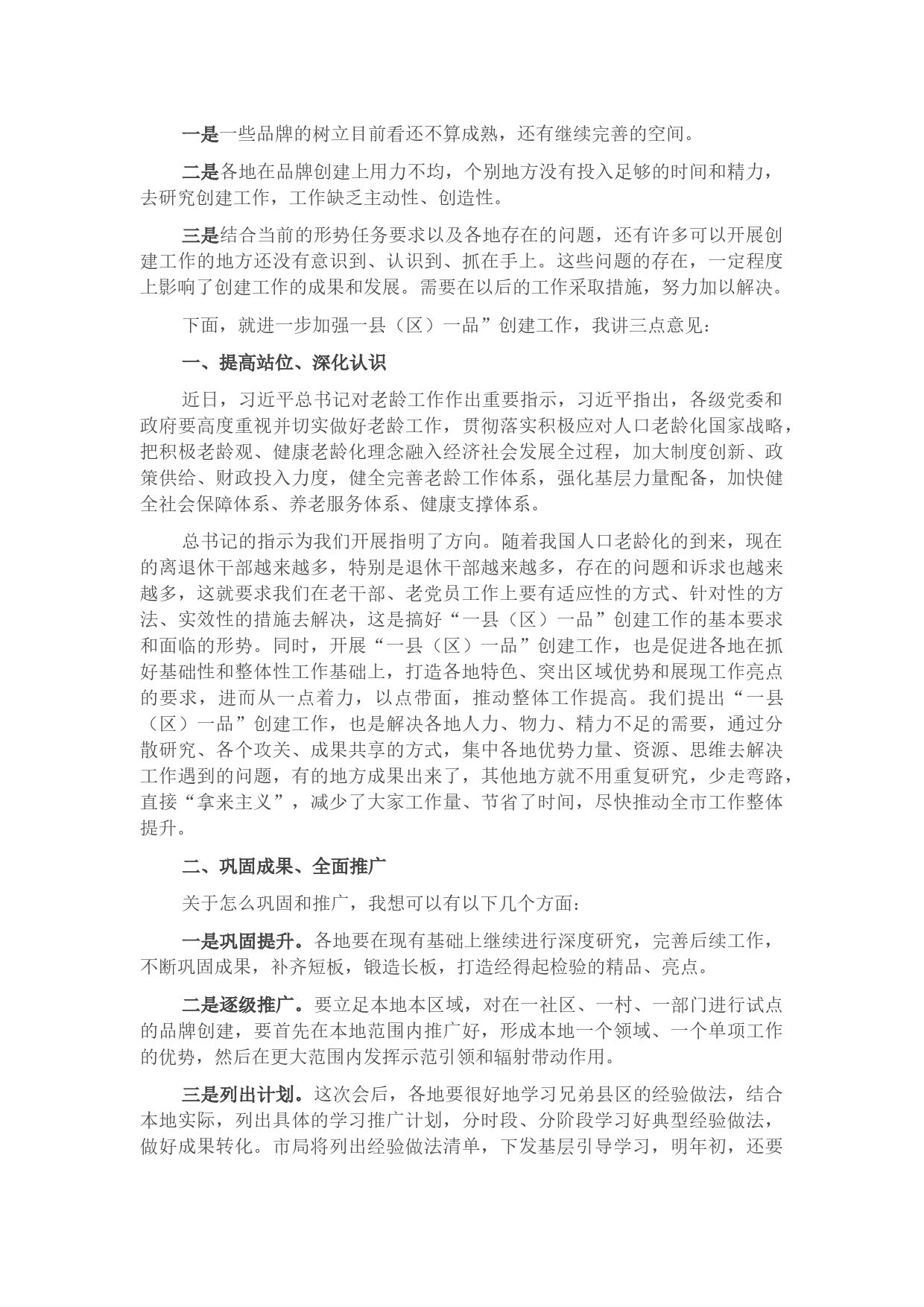 一是一些品牌的树立目前看还不算成熟，还有继续完善的空间。

二是各地在品牌创建上用力不均，个别地方没有投入足够的时间和精力，去研究创建工作，工作缺乏主动性、创造性。

三是结合当前的形势任务要求以及各地存在的问题，还有许多可以开展创建工作的地方还没有意识到、认识到、抓在手上。这些问题的存在，一定程度上影响了创建工作的成果和发展。需要在以后的工作采取措施，努力加以解决。

下面，就进一步加强一县（区）一品”创建工作，我讲三点意见：

一、提高站位、深化认识

近日，习近平总书记对老龄工作作出重要指示，习近平指出，各级党委和政府要高度重视并切实做好老龄工作，贯彻落实积极应对人口老龄化国家战略，把积极老龄观、健康老龄化理念融入经济社会发展全过程，加大制度创新、政策供给、财政投入力度，健全完善老龄工作体系，强化基层力量配备，加快健全社会保障体系、养老服务体系、健康支撑体系。

总书记的指示为我们开展指明了方向。随着我国人口老龄化的到来，现在的离退休干部越来越多，特别是退休干部越来越多，存在的问题和诉求也越来越多，这就要求我们在老干部、老党员工作上要有适应性的方式、针对性的方法、实效性的措施去解决，这是搞好“一县（区）一品”创建工作的基本要求和面临的形势。同时，开展“一县（区）一品”创建工作，也是促进各地在抓好基础性和整体性工作基础上，打造各地特色、突出区域优势和展现工作亮点的要求，进而从一点着力，以点带面，推动整体工作提高。我们提出“一县（区）一品”创建工作，也是解决各地人力、物力、精力不足的需要，通过分散研究、各个攻关、成果共享的方式，集中各地优势力量、资源、思维去解决工作遇到的问题，有的地方成果出来了，其他地方就不用重复研究，少走弯路，直接“拿来主义”，减少了大家工作量、节省了时间，尽快推动全市工作整体提升。

二、巩固成果、全面推广

关于怎么巩固和推广，我想可以有以下几个方面：

一是巩固提升。各地要在现有基础上继续进行深度研究，完善后续工作，不断巩固成果，补齐短板，锻造长板，打造经得起检验的精品、亮点。

二是逐级推广。要立足本地本区域，对在一社区、一村、一部门进行试点的品牌创建，要首先在本地范围内推广好，形成本地一个领域、一个单项工作的优势，然后在更大范围内发挥示范引领和辐射带动作用。

三是列出计划。这次会后，各地要很好地学习兄弟县区的经验做法，结合本地实际，列出具体的学习推广计划，分时段、分阶段学习好典型经验做法，做好成果转化。市局将列出经验做法清单，下发基层引导学习，明年初，还要